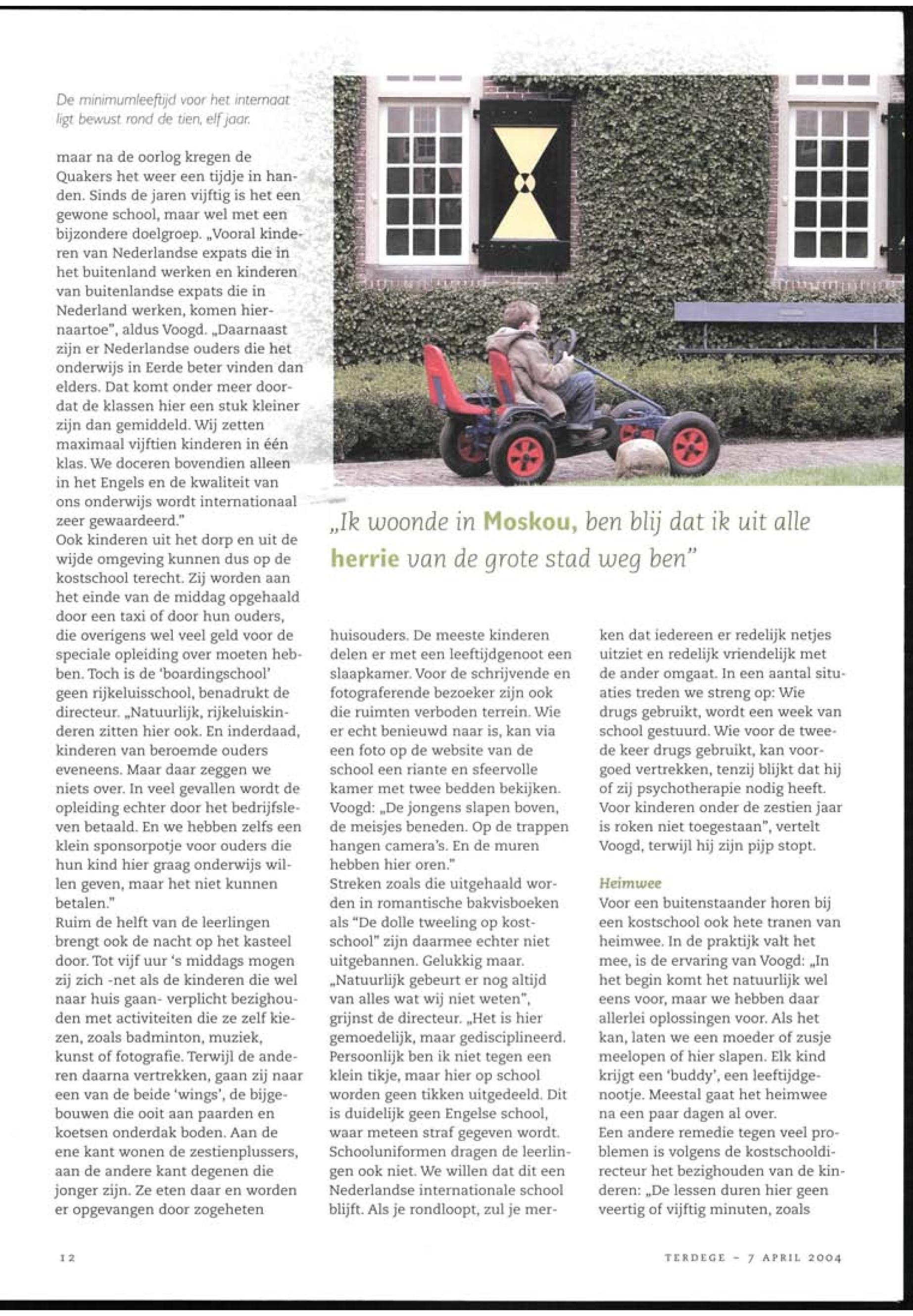 De minimumleeftijd voor het internaat ligt bewust rond de tien, elf jaar.

maar na de oorlog kregen de Quakers het weer een tijdje in handen. Sinds de jaren vijftig is het een gewone school, maar wel met een bijzondere doelgroep. „Vooral kinderen van Nederlandse expats die in het buitenland werken en kinderen van buitenlandse expats die in Nederland werken, komen hiernaartoe", aldus Voogd. „Daarnaast zijn er Nederlandse ouders die het onderwijs in Eerde beter vinden dan elders. Dat komt onder meer doordat de klassen hier een stuk kleiner zijn dan gemiddeld. Wij zetten maximaal vijftien kinderen in één klas. We doceren bovendien alleen in het Engels en de kwaliteit van ons onderwijs wordt internationaal zeer gewaardeerd."
Ook kinderen uit het dorp en uit de wijde omgeving kunnen dus op de kostschool terecht. Zij worden aan het einde van de middag opgehaald door een taxi of door hun ouders, die overigens wel veel geld voor de speciale opleiding over moeten hebben. Toch is de 'boardingschool' geen rijkeluisschool, benadrukt de directeur. „Natuurlijk, rijkeluiskinderen zitten hier ook. En inderdaad, kinderen van beroemde ouders eveneens. Maar daar zeggen we niets over. In veel gevallen wordt de opleiding echter door het bedrijfsleven betaald. En we hebben zelfs een klein sponsorpotje voor ouders die hun kind hier graag onderwijs willen geven, maar het niet kunnen betalen."
Ruim de helft van de leerlingen brengt ook de nacht op het kasteel door. Tot vijf uur 's middags mogen zij zich -net als de kinderen die wel naar huis gaan- verplicht bezighouden met activiteiten die ze zelf kiezen, zoals badminton, muziek, kunst of fotografie. Terwijl de anderen daarna vertrekken, gaan zij naar een van de beide 'wings', de bijgebouwen die ooit aan paarden en koetsen onderdak boden. Aan de ene kant wonen de zestienplussers, aan de andere kant degenen die jonger zijn. Ze eten daar en worden er opgevangen door zogeheten

„Ik woonde in Moskou, ben blij dat ik uit alle herrie van de grote stad weg ben"

huisouders. De meeste kinderen delen er met een leeftijdgenoot een slaapkamer. Voor de schrijvende en fotograferende bezoeker zijn ook die ruimten verboden terrein. Wie er echt benieuwd naar is, kan via een foto op de website van de school een riante en sfeervolle kamer met twee bedden bekijken. Voogd: „De jongens slapen boven, de meisjes beneden. Op de trappen hangen camera's. En de muren hebben hier oren."
Streken zoals die uitgehaald worden in romantische bakvisboeken als "De dolle tweeling op kostschool" zijn daarmee echter niet uitgebannen. Gelukkig maar. „Natuurlijk gebeurt er nog altijd van alles wat wij niet weten", grijnst de directeur. „Het is hier gemoedelijk, maar gedisciplineerd. Persoonlijk ben ik niet tegen een klein tikje, maar hier op school worden geen tikken uitgedeeld. Dit is duidelijk geen Engelse school, waar meteen straf gegeven wordt. Schooluniformen dragen de leerlingen ook niet. We willen dat dit een Nederlandse internationale school blijft. Als je rondloopt, zul je merken dat iedereen er redelijk netjes uitziet en redelijk vriendelijk met de ander omgaat. In een aantal situaties treden we streng op: Wie drugs gebruikt, wordt een week van school gestuurd. Wie voor de tweede keer drugs gebruikt, kan voorgoed vertrekken, tenzij blijkt dat hij of zij psychotherapie nodig heeft. Voor kinderen onder de zestien jaar is roken niet toegestaan", vertelt Voogd, terwijl hij zijn pijp stopt.

Heimwee
Voor een buitenstaander horen bij een kostschool ook hete tranen van heimwee. In de praktijk valt het mee, is de ervaring van Voogd: „In het begin komt het natuurlijk wel eens voor, maar we hebben daar allerlei oplossingen voor. Als het kan, laten we een moeder of zusje meelopen of hier slapen. Elk kind krijgt een 'buddy', een leeftijdgenootje. Meestal gaat het heimwee na een paar dagen al over.
Een andere remedie tegen veel problemen is volgens de kostschooldirecteur het bezighouden van de kinderen: „De lessen duren hier geen veertig of vijftig minuten, zoals

12

TERDEGE – 7 APRIL 2004